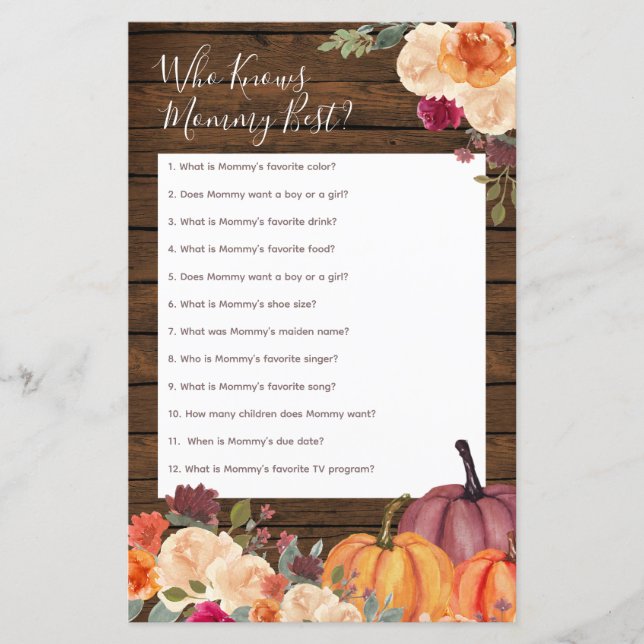 Who Knows
Mommy Best?

1. What is Mommy's favorite color?

2. Does Mommy want a boy or a girl?

3. What is Mommy's favorite drink?

4. What is Mommy's favorite food?

5. Does Mommy want a boy or a girl?

6. What is Mommy's shoe size?

7. What was Mommy's maiden name?

8. Who is Mommy's favorite singer?

9. What is Mommy's favorite song?

10. How many children does Mommy want?

11. When is Mommy's due date?

12. What is Mommy's favorite TV program?